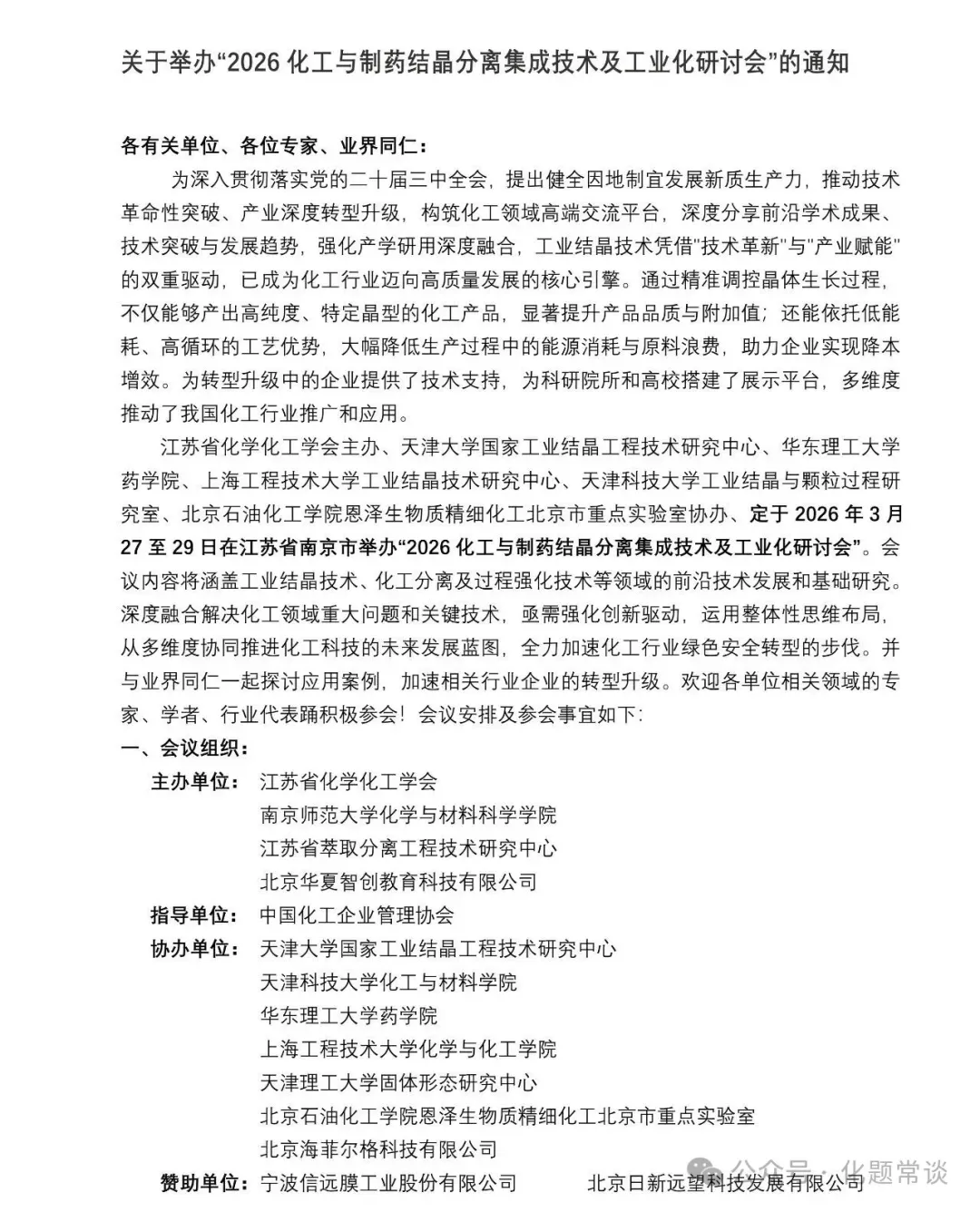 关于举办“2026 化工与制药结晶分离集成技术及工业化研讨会”的通知

各有关单位、各位专家、业界同仁：

为深入贯彻落实党的二十届三中全会，提出健全因地制宜发展新质生产力，推动技术革命性突破、产业深度转型升级，构筑化工领域高端交流平台，深度分享前沿学术成果、技术突破与发展趋势，强化产学研用深度融合，工业结晶技术凭借“技术革新”与“产业赋能”的双重驱动，已成为化工行业迈向高质量发展的核心引擎。通过精准调控晶体生长过程，不仅能够产出高纯度、特定晶型的化工产品，显著提升产品品质与附加值；还能依托低能耗、高循环的工艺优势，大幅降低生产过程中的能源消耗与原料浪费，助力企业实现降本增效。为转型升级中的企业提供了技术支持，为科研院所和高校搭建了展示平台，多维度推动了我国化工行业推广和应用。

江苏省化学化工学会主办、天津大学国家工业结晶工程技术研究中心、华东理工大学药学院、上海工程技术大学工业结晶技术研究中心、天津科技大学工业结晶与颗粒过程研究室、北京石油化工学院恩泽生物质精细化工北京市重点实验室协办、定于 2026 年 3 月 27 至 29 日在江苏省南京市举办“2026 化工与制药结晶分离集成技术及工业化研讨会”。会议内容将涵盖工业结晶技术、化工分离及过程强化技术等领域的前沿技术发展和基础研究。深度融合解决化工领域重大问题和关键技术，亟需强化创新驱动，运用整体性思维布局，从多维度协同推进化工科技的未来发展蓝图，全力加速化工行业绿色安全转型的步伐。并与业界同仁一起探讨应用案例，加速相关行业企业的转型升级。欢迎各单位相关领域的专家、学者、行业代表踊积极参会！会议安排及参会事宜如下：

一、会议组织：

主办单位：江苏省化学化工学会
南京师范大学化学与材料科学学院
江苏省萃取分离工程技术研究中心
北京华夏智创教育科技有限公司

指导单位：中国化工企业管理协会

协办单位：天津大学国家工业结晶工程技术研究中心
天津科技大学化工与材料学院
华东理工大学药学院
上海工程技术大学化学与化工学院
天津理工大学固体形态研究中心
北京石油化工学院恩泽生物质精细化工北京市重点实验室
北京海菲尔格科技有限公司

赞助单位：宁波信远膜工业股份有限公司　　北京日新远望科技发展有限公司

公众号 · 化题常谈